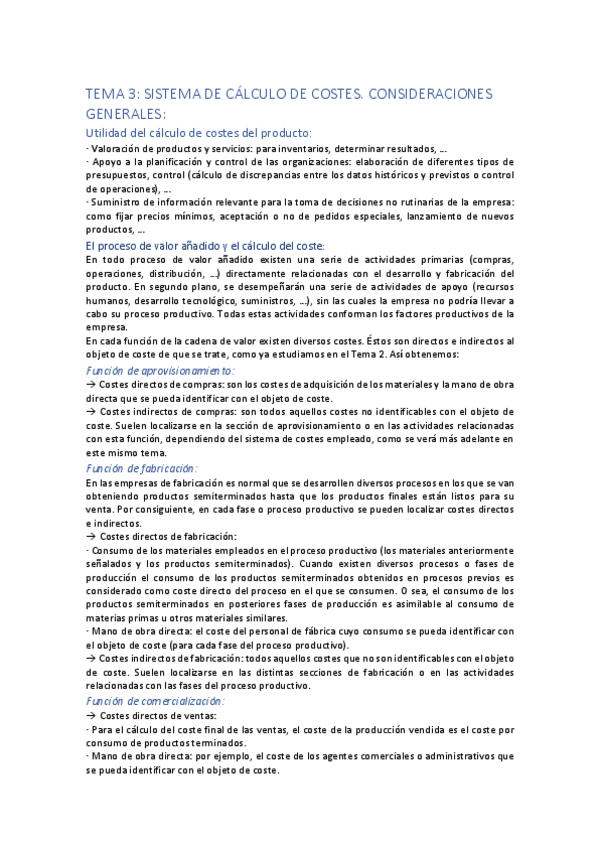 TEMA 3: SISTEMA DE CÁLCULO DE COSTES. CONSIDERACIONES GENERALES:

Utilidad del cálculo de costes del producto:

· Valoración de productos y servicios: para inventarios, determinar resultados, …
· Apoyo a la planificación y control de las organizaciones: elaboración de diferentes tipos de presupuestos, control (cálculo de discrepancias entre los datos históricos y previstos o control de operaciones), …
· Suministro de información relevante para la toma de decisiones no rutinarias de la empresa: como fijar precios mínimos, aceptación o no de pedidos especiales, lanzamiento de nuevos productos, …

El proceso de valor añadido y el cálculo del coste:

En todo proceso de valor añadido existen una serie de actividades primarias (compras, operaciones, distribución, …) directamente relacionadas con el desarrollo y fabricación del producto. En segundo plano, se desempeñarán una serie de actividades de apoyo (recursos humanos, desarrollo tecnológico, suministros, …), sin las cuales la empresa no podría llevar a cabo su proceso productivo. Todas estas actividades conforman los factores productivos de la empresa.
En cada función de la cadena de valor existen diversos costes. Éstos son directos e indirectos al objeto de coste de que se trate, como ya estudiamos en el Tema 2. Así obtenemos:

Función de aprovisionamiento:

→ Costes directos de compras: son los costes de adquisición de los materiales y la mano de obra directa que se pueda identificar con el objeto de coste.
→ Costes indirectos de compras: son todos aquellos costes no identificables con el objeto de coste. Suelen localizarse en la sección de aprovisionamiento o en las actividades relacionadas con esta función, dependiendo del sistema de costes empleado, como se verá más adelante en este mismo tema.

Función de fabricación:

En las empresas de fabricación es normal que se desarrollen diversos procesos en los que se van obteniendo productos semiterminados hasta que los productos finales están listos para su venta. Por consiguiente, en cada fase o proceso productivo se pueden localizar costes directos e indirectos.
→ Costes directos de fabricación:
· Consumo de los materiales empleados en el proceso productivo (los materiales anteriormente señalados y los productos semiterminados). Cuando existen diversos procesos o fases de producción el consumo de los productos semiterminados obtenidos en procesos previos es considerado como coste directo del proceso en el que se consumen. O sea, el consumo de los productos semiterminados en posteriores fases de producción es asimilable al consumo de materias primas u otros materiales similares.
· Mano de obra directa: el coste del personal de fábrica cuyo consumo se pueda identificar con el objeto de coste (para cada fase del proceso productivo).
→ Costes indirectos de fabricación: todos aquellos costes que no son identificables con el objeto de coste. Suelen localizarse en las distintas secciones de fabricación o en las actividades relacionadas con las fases del proceso productivo.

Función de comercialización:

→ Costes directos de ventas:
· Para el cálculo del coste final de las ventas, el coste de la producción vendida es el coste por consumo de productos terminados.
· Mano de obra directa: por ejemplo, el coste de los agentes comerciales o administrativos que se pueda identificar con el objeto de coste.